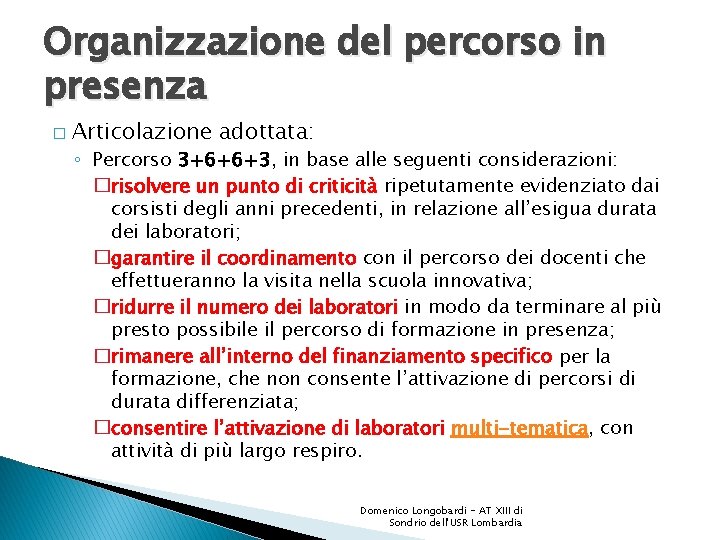 Organizzazione del percorso in presenza

□ Articolazione adottata:

◦ Percorso 3+6+6+3, in base alle seguenti considerazioni:

□risolvere un punto di criticità ripetutamente evidenziato dai corsisti degli anni precedenti, in relazione all'esigua durata dei laboratori;

□garantire il coordinamento con il percorso dei docenti che effettueranno la visita nella scuola innovativa;

□ridurre il numero dei laboratori in modo da terminare al più presto possibile il percorso di formazione in presenza;

□rimanere all'interno del finanziamento specifico per la formazione, che non consente l'attivazione di percorsi di durata differenziata;

□consentire l'attivazione di laboratori multi-tematica, con attività di più largo respiro.

Domenico Longobardi - AT XIII di Sondrio dell'USR Lombardia